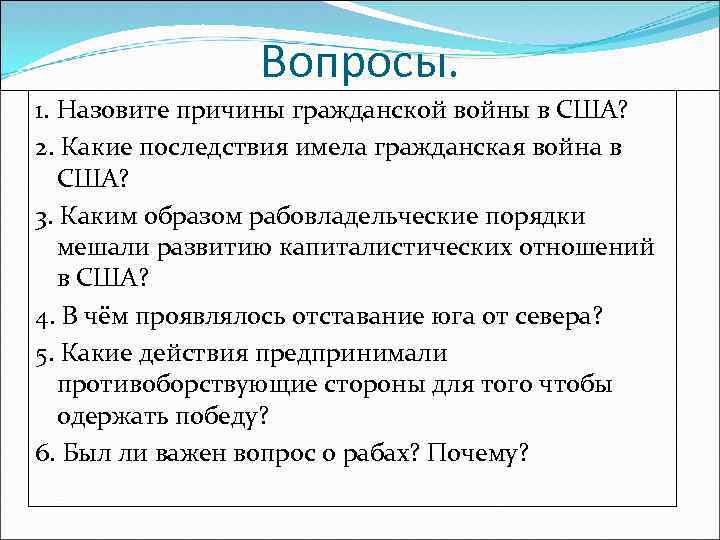 Вопросы.

1. Назовите причины гражданской войны в США?

2. Какие последствия имела гражданская война в США?

3. Каким образом рабовладельческие порядки мешали развитию капиталистических отношений в США?

4. В чём проявлялось отставание юга от севера?

5. Какие действия предпринимали противоборствующие стороны для того чтобы одержать победу?

6. Был ли важен вопрос о рабах? Почему?